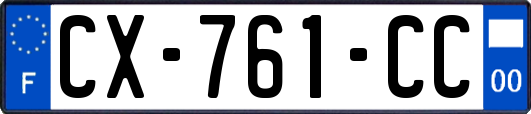 F
CX-761-CC
00